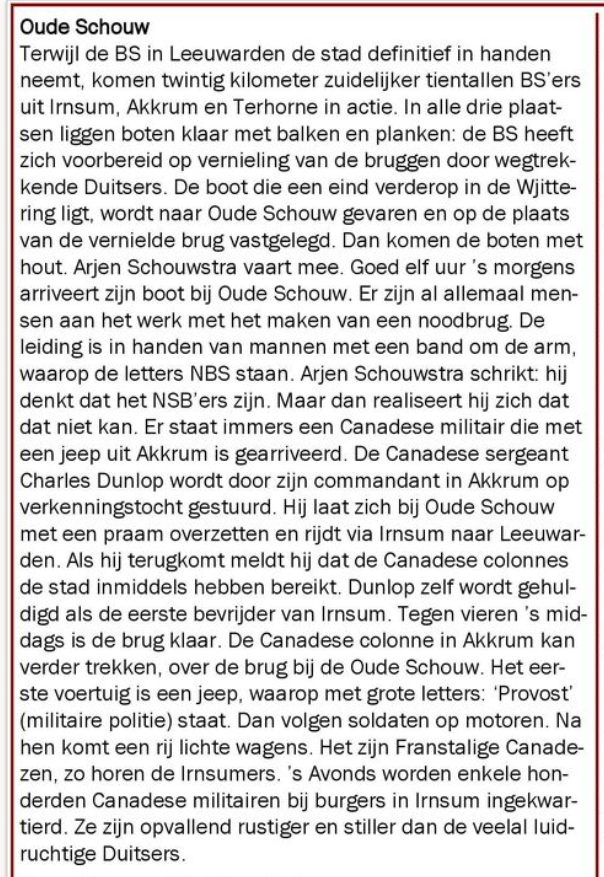 Oude Schouw

Terwijl de BS in Leeuwarden de stad definitief in handen neemt, komen twintig kilometer zuidelijker tientallen BS'ers uit Irnsum, Akkrum en Terhorne in actie. In alle drie plaatsen liggen boten klaar met balken en planken: de BS heeft zich voorbereid op vernieling van de bruggen door wegtrekkende Duitsers. De boot die een eind verderop in de Wjittering ligt, wordt naar Oude Schouw gevaren en op de plaats van de vernielde brug vastgelegd. Dan komen de boten met hout. Arjen Schouwstra vaart mee. Goed elf uur 's morgens arriveert zijn boot bij Oude Schouw. Er zijn al allemaal mensen aan het werk met het maken van een noodbrug. De leiding is in handen van mannen met een band om de arm, waarop de letters NBS staan. Arjen Schouwstra schrikt: hij denkt dat het NSB'ers zijn. Maar dan realiseert hij zich dat dat niet kan. Er staat immers een Canadese militair die met een jeep uit Akkrum is gearriveerd. De Canadese sergeant Charles Dunlop wordt door zijn commandant in Akkrum op verkenningstocht gestuurd. Hij laat zich bij Oude Schouw met een praam overzetten en rijdt via Irnsum naar Leeuwarden. Als hij terugkomt meldt hij dat de Canadese colonnes de stad inmiddels hebben bereikt. Dunlop zelf wordt gehuldigd als de eerste bevrijder van Irnsum. Tegen vieren 's middags is de brug klaar. De Canadese colonne in Akkrum kan verder trekken, over de brug bij de Oude Schouw. Het eerste voertuig is een jeep, waarop met grote letters: 'Provost' (militaire politie) staat. Dan volgen soldaten op motoren. Na hen komt een rij lichte wagens. Het zijn Franstalige Canadezen, zo horen de Irnsumers. 's Avonds worden enkele honderden Canadese militairen bij burgers in Irnsum ingekwartierd. Ze zijn opvallend rustiger en stiller dan de veelal luidruchtige Duitsers.